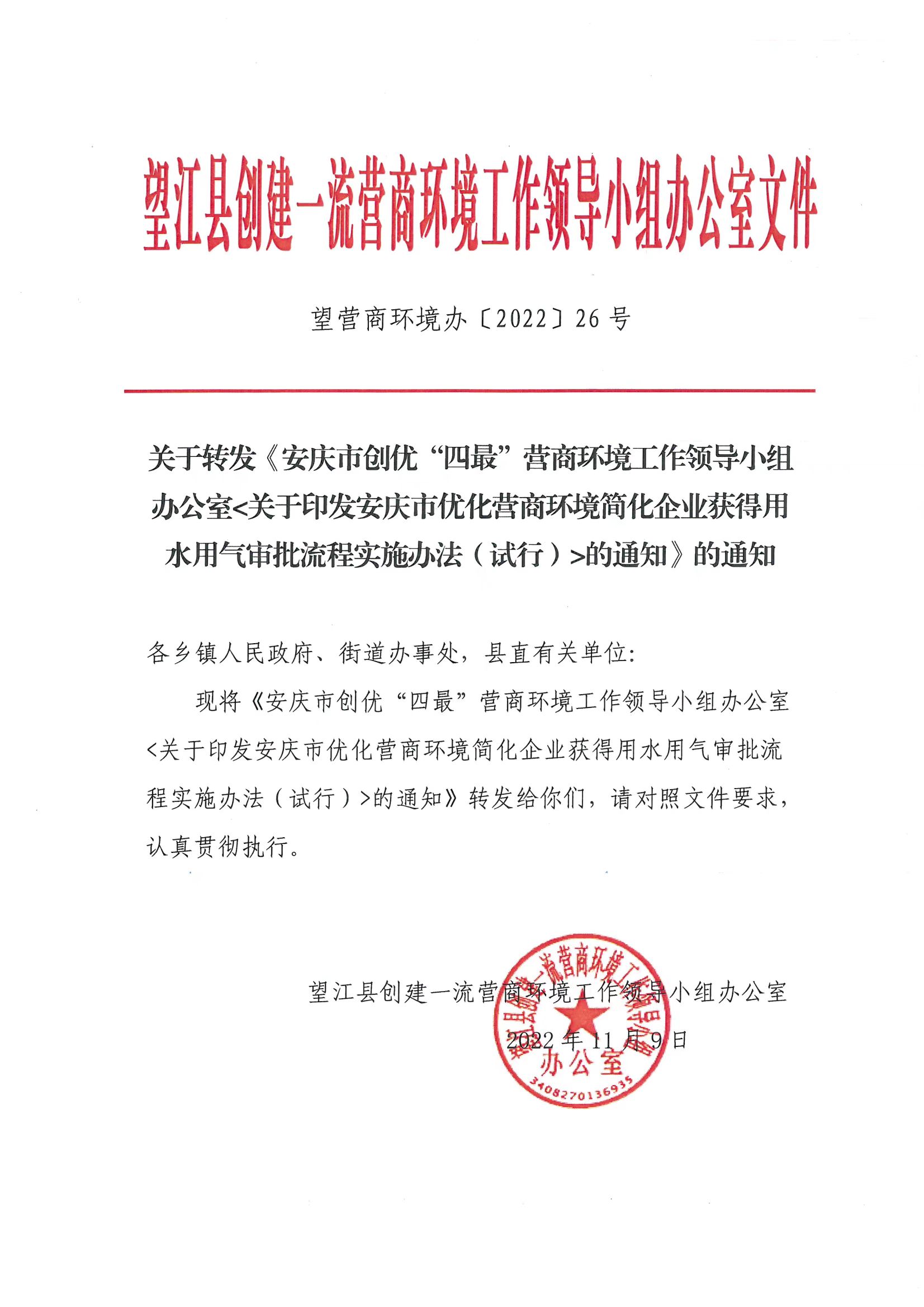 望江县创建一流营商环境工作领导小组办公室文件

望营商环境办〔2022〕26号

关于转发《安庆市创优“四最”营商环境工作领导小组办公室<关于印发安庆市优化营商环境简化企业获得用水用气审批流程实施办法（试行）>的通知》的通知

各乡镇人民政府、街道办事处，县直有关单位：

现将《安庆市创优“四最”营商环境工作领导小组办公室<关于印发安庆市优化营商环境简化企业获得用水用气审批流程实施办法（试行）>的通知》转发给你们，请对照文件要求，认真贯彻执行。

望江县创建一流营商环境工作领导小组办公室

2022年11月9日

望江县创建一流营商环境工作领导小组办公室

3408270136935